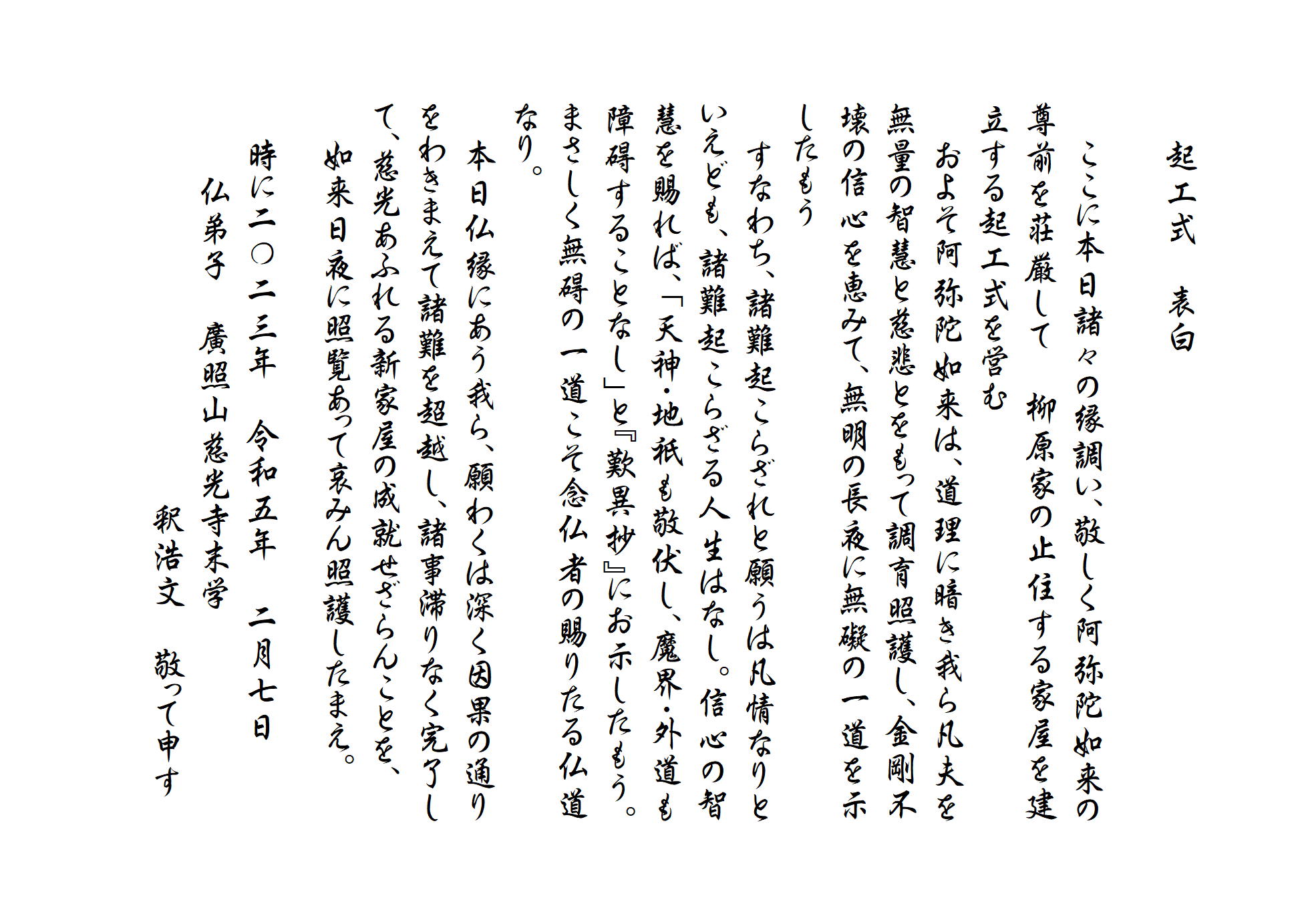 起工式　表白

ここに本日諸々の縁調い、敬しく阿弥陀如来の尊前を荘厳して　柳原家の止住する家屋を建立する起工式を営む

およそ阿弥陀如来は、道理に暗き我ら凡夫を無量の智慧と慈悲とをもって調育照護し、金剛不壊の信心を恵みて、無明の長夜に無礙の一道を示したもう

すなわち、諸難起こらざれと願うは凡情なりといえども、諸難起こらざる人生はなし。信心の智慧を賜れば、「天神・地祇も敬伏し、魔界・外道も障碍することなし」と『歎異抄』にお示したもう。まさしく無碍の一道こそ念仏者の賜りたる仏道なり。

本日仏縁にあう我ら、願わくは深く因果の通りをわきまえて諸難を超越し、諸事滞りなく完了して、慈光あふれる新家屋の成就せざらんことを、如来日夜に照覧あって哀みん照護したまえ。

時に二〇二三年　令和五年　二月七日
仏弟子　廣照山慈光寺末学
釈浩文　敬って申す